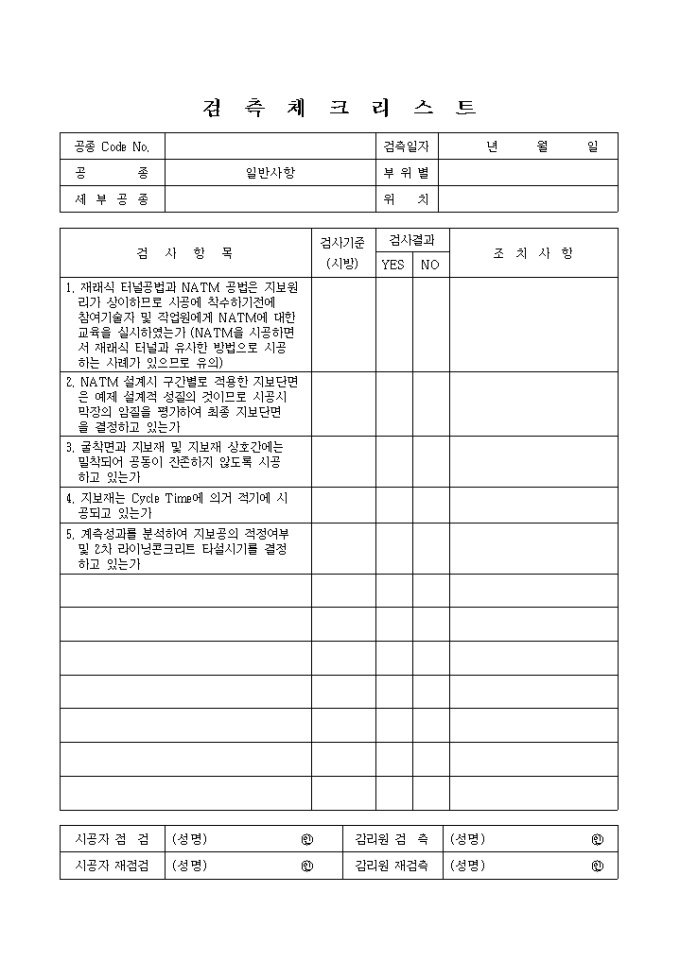 검 측 체 크 리 스 트

| 공종 Code No. | | 검측일자 | 년 월 일 |
|---|---|---|---|
| 공 종 | 일반사항 | 부 위 별 | |
| 세 부 공 종 | | 위 치 | |

| 검 사 항 목 | 검사기준 (시방) | 검사결과 YES | 검사결과 NO | 조 치 사 항 |
|---|---|---|---|---|
| 1. 재래식 터널공법과 NATM 공법은 지보원리가 상이하므로 시공에 착수하기전에 참여기술자 및 작업원에게 NATM에 대한 교육을 실시하였는가 (NATM을 시공하면서 재래식 터널과 유사한 방법으로 시공하는 사례가 있으므로 유의) | | | | |
| 2. NATM 설계시 구간별로 적용한 지보단면은 예제 설계적 성질의 것이므로 시공시 막장의 암질을 평가하여 최종 지보단면을 결정하고 있는가 | | | | |
| 3. 굴착면과 지보재 및 지보재 상호간에는 밀착되어 공동이 잔존하지 않도록 시공하고 있는가 | | | | |
| 4. 지보재는 Cycle Time에 의거 적기에 시공되고 있는가 | | | | |
| 5. 계측성과를 분석하여 지보공의 적정여부 및 2차 라이닝콘크리트 타설시기를 결정하고 있는가 | | | | |
| | | | | |
| | | | | |
| | | | | |
| | | | | |
| | | | | |
| | | | | |
| | | | | |

| 시공자 점 검 | (성명) ㊞ | 감리원 검 측 | (성명) ㊞ |
|---|---|---|---|
| 시공자 재점검 | (성명) ㊞ | 감리원 재검측 | (성명) ㊞ |